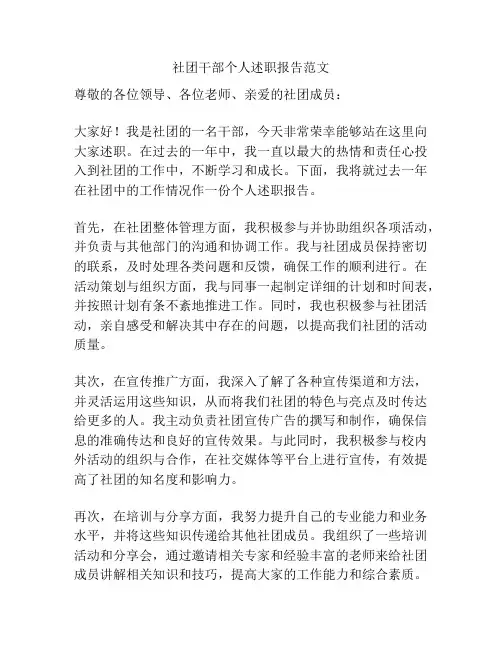 社团干部个人述职报告范文

尊敬的各位领导、各位老师、亲爱的社团成员：

大家好！我是社团的一名干部，今天非常荣幸能够站在这里向大家述职。在过去的一年中，我一直以最大的热情和责任心投入到社团的工作中，不断学习和成长。下面，我将就过去一年在社团中的工作情况作一份个人述职报告。

首先，在社团整体管理方面，我积极参与并协助组织各项活动，并负责与其他部门的沟通和协调工作。我与社团成员保持密切的联系，及时处理各类问题和反馈，确保工作的顺利进行。在活动策划与组织方面，我与同事一起制定详细的计划和时间表，并按照计划有条不紊地推进工作。同时，我也积极参与社团活动，亲自感受和解决其中存在的问题，以提高我们社团的活动质量。

其次，在宣传推广方面，我深入了解了各种宣传渠道和方法，并灵活运用这些知识，从而将我们社团的特色与亮点及时传达给更多的人。我主动负责社团宣传广告的撰写和制作，确保信息的准确传达和良好的宣传效果。与此同时，我积极参与校内外活动的组织与合作，在社交媒体等平台上进行宣传，有效提高了社团的知名度和影响力。

再次，在培训与分享方面，我努力提升自己的专业能力和业务水平，并将这些知识传递给其他社团成员。我组织了一些培训活动和分享会，通过邀请相关专家和经验丰富的老师来给社团成员讲解相关知识和技巧，提高大家的工作能力和综合素质。